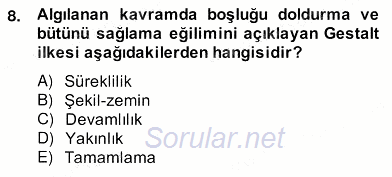 8. Algılanan kavramda boşluğu doldurma ve bütünü sağlama eğilimini açıklayan Gestalt ilkesi aşağıdakilerden hangisidir?

A) Süreklilik
B) Şekil-zemin
C) Devamlılık
D) Yakınlık
E) Tamamlama

Sorular.net